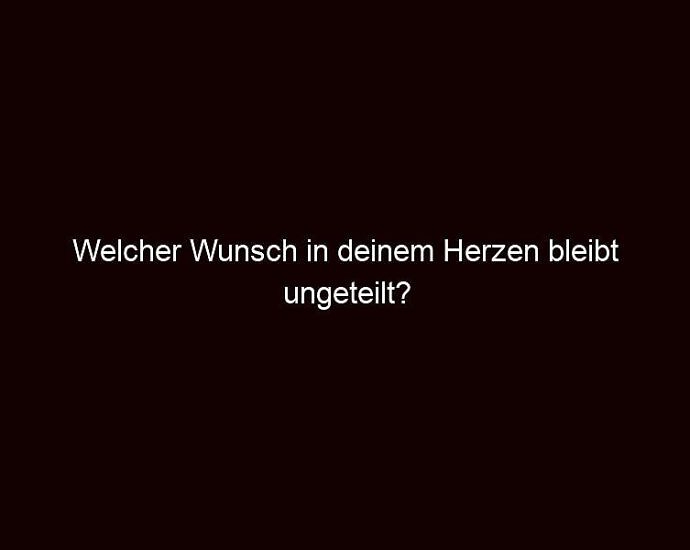 Welcher Wunsch in deinem Herzen bleibt ungeteilt?